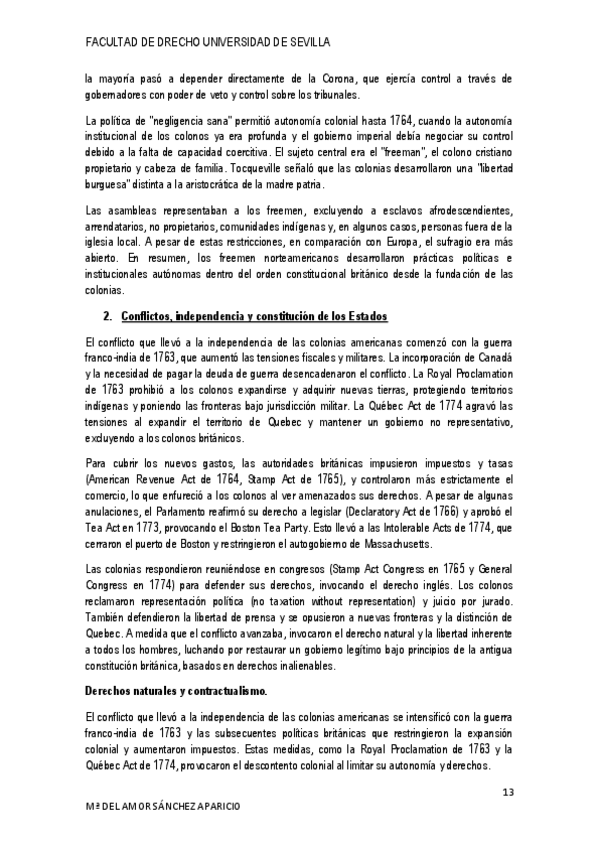 FACULTAD DE DRECHO UNIVERSIDAD DE SEVILLA

la mayoría pasó a depender directamente de la Corona, que ejercía control a través de gobernadores con poder de veto y control sobre los tribunales.

La política de "negligencia sana" permitió autonomía colonial hasta 1764, cuando la autonomía institucional de los colonos ya era profunda y el gobierno imperial debía negociar su control debido a la falta de capacidad coercitiva. El sujeto central era el "freeman", el colono cristiano propietario y cabeza de familia. Tocqueville señaló que las colonias desarrollaron una "libertad burguesa" distinta a la aristocrática de la madre patria.

Las asambleas representaban a los freemen, excluyendo a esclavos afrodescendientes, arrendatarios, no propietarios, comunidades indígenas y, en algunos casos, personas fuera de la iglesia local. A pesar de estas restricciones, en comparación con Europa, el sufragio era más abierto. En resumen, los freemen norteamericanos desarrollaron prácticas políticas e institucionales autónomas dentro del orden constitucional británico desde la fundación de las colonias.

2. Conflictos, independencia y constitución de los Estados

El conflicto que llevó a la independencia de las colonias americanas comenzó con la guerra franco-india de 1763, que aumentó las tensiones fiscales y militares. La incorporación de Canadá y la necesidad de pagar la deuda de guerra desencadenaron el conflicto. La Royal Proclamation de 1763 prohibió a los colonos expandirse y adquirir nuevas tierras, protegiendo territorios indígenas y poniendo las fronteras bajo jurisdicción militar. La Québec Act de 1774 agravó las tensiones al expandir el territorio de Quebec y mantener un gobierno no representativo, excluyendo a los colonos británicos.

Para cubrir los nuevos gastos, las autoridades británicas impusieron impuestos y tasas (American Revenue Act de 1764, Stamp Act de 1765), y controlaron más estrictamente el comercio, lo que enfureció a los colonos al ver amenazados sus derechos. A pesar de algunas anulaciones, el Parlamento reafirmó su derecho a legislar (Declaratory Act de 1766) y aprobó el Tea Act en 1773, provocando el Boston Tea Party. Esto llevó a las Intolerable Acts de 1774, que cerraron el puerto de Boston y restringieron el autogobierno de Massachusetts.

Las colonias respondieron reuniéndose en congresos (Stamp Act Congress en 1765 y General Congress en 1774) para defender sus derechos, invocando el derecho inglés. Los colonos reclamaron representación política (no taxation without representation) y juicio por jurado. También defendieron la libertad de prensa y se opusieron a nuevas fronteras y la distinción de Quebec. A medida que el conflicto avanzaba, invocaron el derecho natural y la libertad inherente a todos los hombres, luchando por restaurar un gobierno legítimo bajo principios de la antigua constitución británica, basados en derechos inalienables.

Derechos naturales y contractualismo.

El conflicto que llevó a la independencia de las colonias americanas se intensificó con la guerra franco-india de 1763 y las subsecuentes políticas británicas que restringieron la expansión colonial y aumentaron impuestos. Estas medidas, como la Royal Proclamation de 1763 y la Québec Act de 1774, provocaron el descontento colonial al limitar su autonomía y derechos.

13

Mª DEL AMOR SÁNCHEZ APARICIO